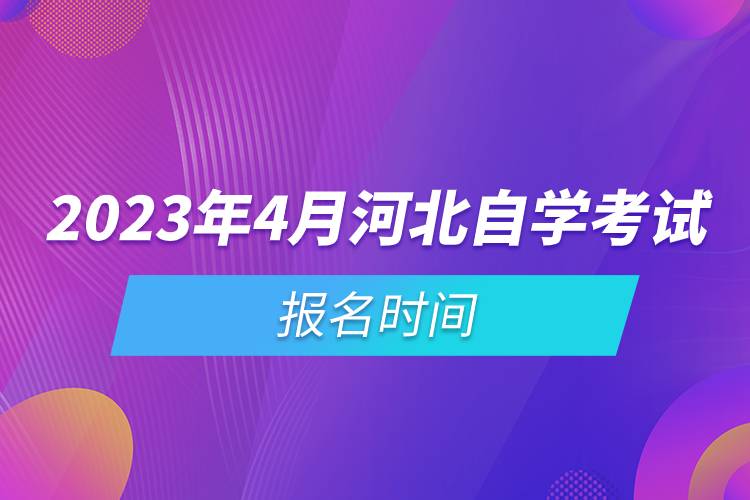 2023年4月河北自学考试

报名时间